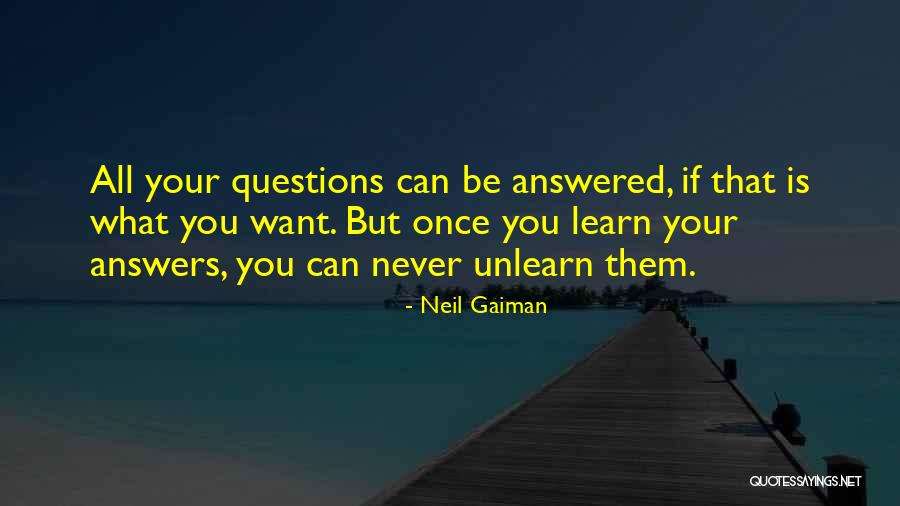 All your questions can be answered, if that is what you want. But once you learn your answers, you can never unlearn them.

- Neil Gaiman

QUOTESSAYINGS.NET